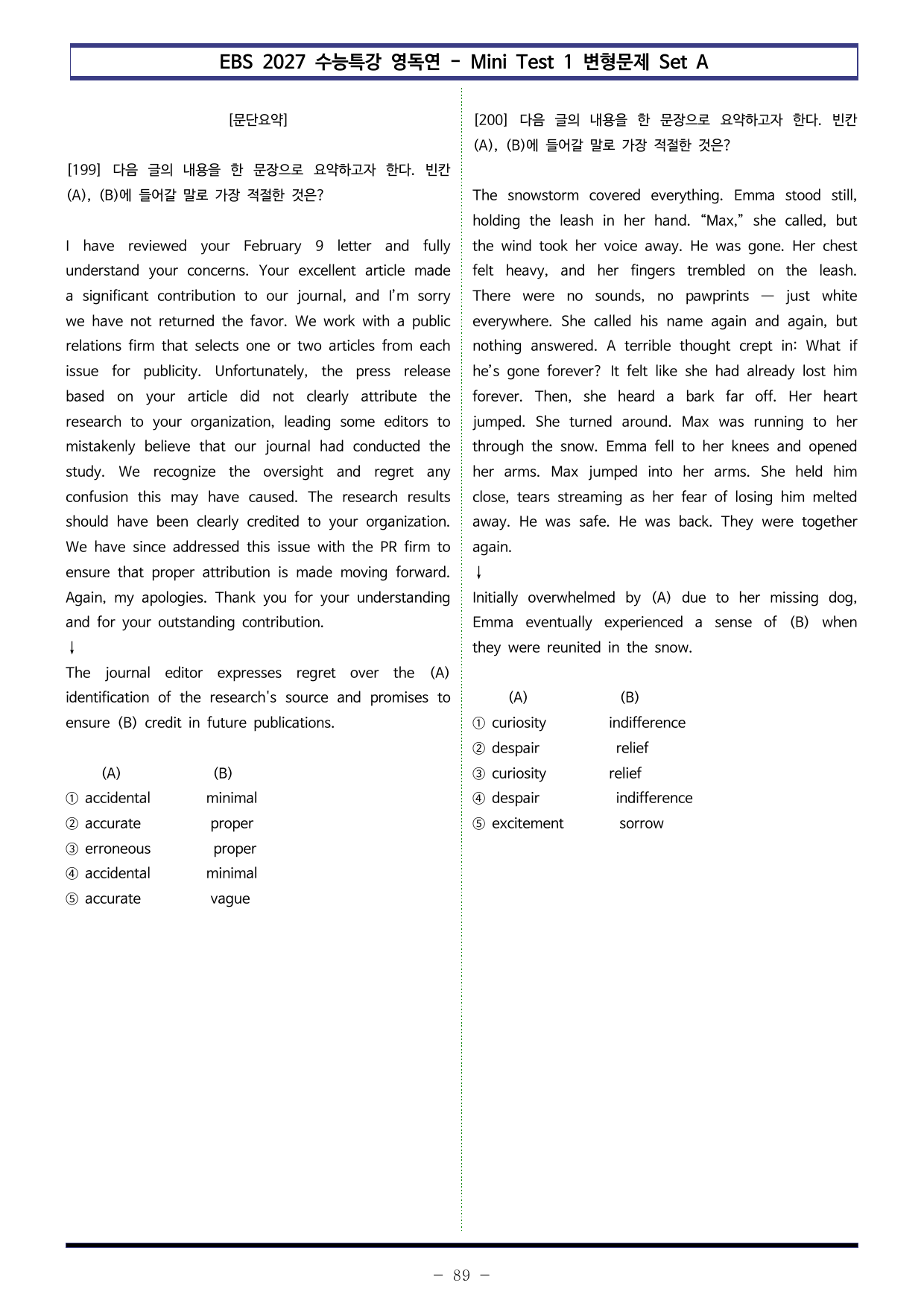 EBS 2027 수능특강 영독연 - Mini Test 1 변형문제 Set A

[문단요약]

[199] 다음 글의 내용을 한 문장으로 요약하고자 한다. 빈칸 (A), (B)에 들어갈 말로 가장 적절한 것은?

I have reviewed your February 9 letter and fully understand your concerns. Your excellent article made a significant contribution to our journal, and I'm sorry we have not returned the favor. We work with a public relations firm that selects one or two articles from each issue for publicity. Unfortunately, the press release based on your article did not clearly attribute the research to your organization, leading some editors to mistakenly believe that our journal had conducted the study. We recognize the oversight and regret any confusion this may have caused. The research results should have been clearly credited to your organization. We have since addressed this issue with the PR firm to ensure that proper attribution is made moving forward. Again, my apologies. Thank you for your understanding and for your outstanding contribution.

↓

The journal editor expresses regret over the (A) identification of the research's source and promises to ensure (B) credit in future publications.

(A) (B)
① accidental minimal
② accurate proper
③ erroneous proper
④ accidental minimal
⑤ accurate vague

[200] 다음 글의 내용을 한 문장으로 요약하고자 한다. 빈칸 (A), (B)에 들어갈 말로 가장 적절한 것은?

The snowstorm covered everything. Emma stood still, holding the leash in her hand. "Max," she called, but the wind took her voice away. He was gone. Her chest felt heavy, and her fingers trembled on the leash. There were no sounds, no pawprints — just white everywhere. She called his name again and again, but nothing answered. A terrible thought crept in: What if he's gone forever? It felt like she had already lost him forever. Then, she heard a bark far off. Her heart jumped. She turned around. Max was running to her through the snow. Emma fell to her knees and opened her arms. Max jumped into her arms. She held him close, tears streaming as her fear of losing him melted away. He was safe. He was back. They were together again.

↓

Initially overwhelmed by (A) due to her missing dog, Emma eventually experienced a sense of (B) when they were reunited in the snow.

(A) (B)
① curiosity indifference
② despair relief
③ curiosity relief
④ despair indifference
⑤ excitement sorrow

- 89 -